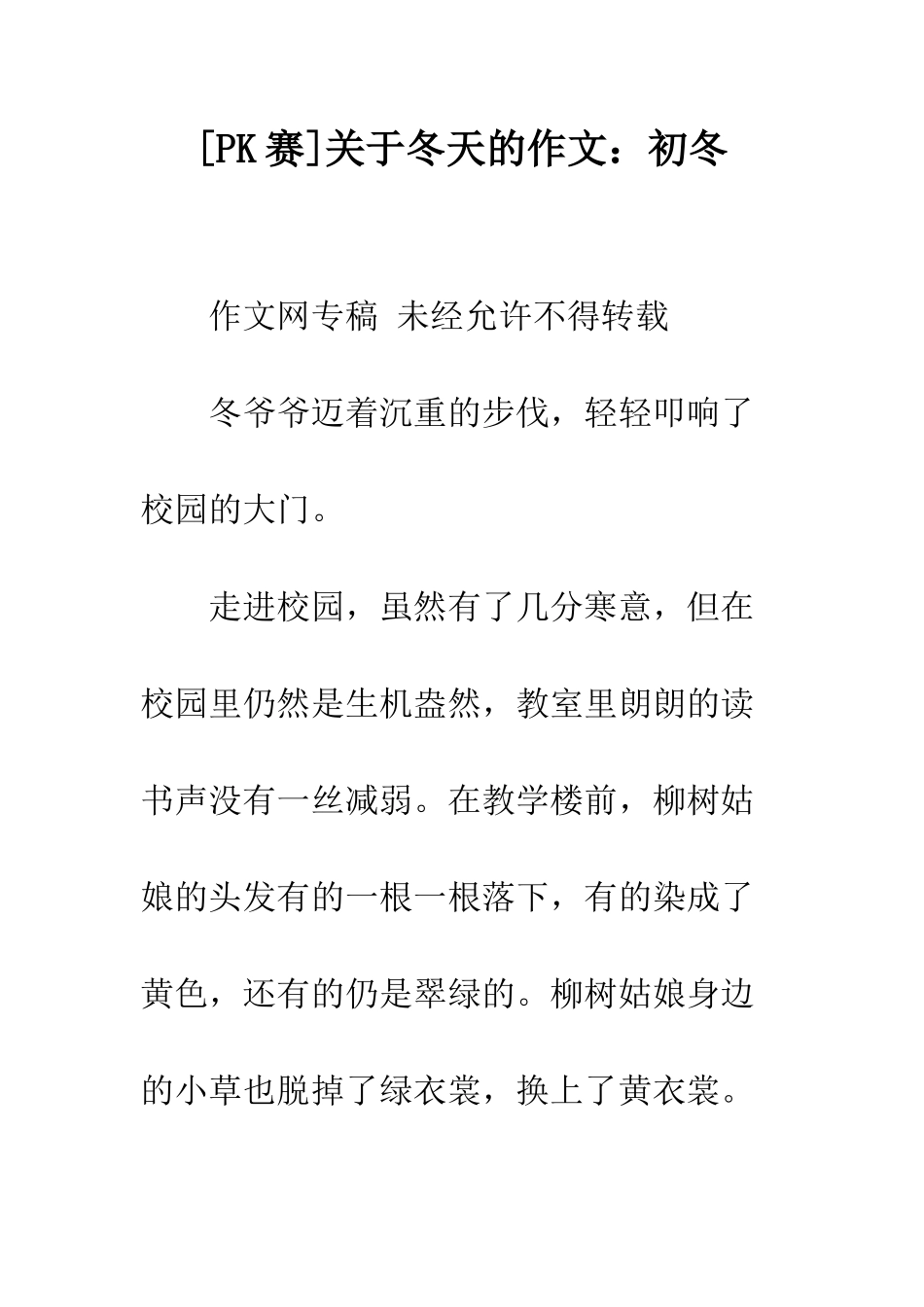 [PK赛]关于冬天的作文：初冬

作文网专稿 未经允许不得转载

冬爷爷迈着沉重的步伐，轻轻叩响了校园的大门。

走进校园，虽然有了几分寒意，但在校园里仍然是生机盎然，教室里朗朗的读书声没有一丝减弱。在教学楼前，柳树姑娘的头发有的一根一根落下，有的染成了黄色，还有的仍是翠绿的。柳树姑娘身边的小草也脱掉了绿衣裳，换上了黄衣裳。